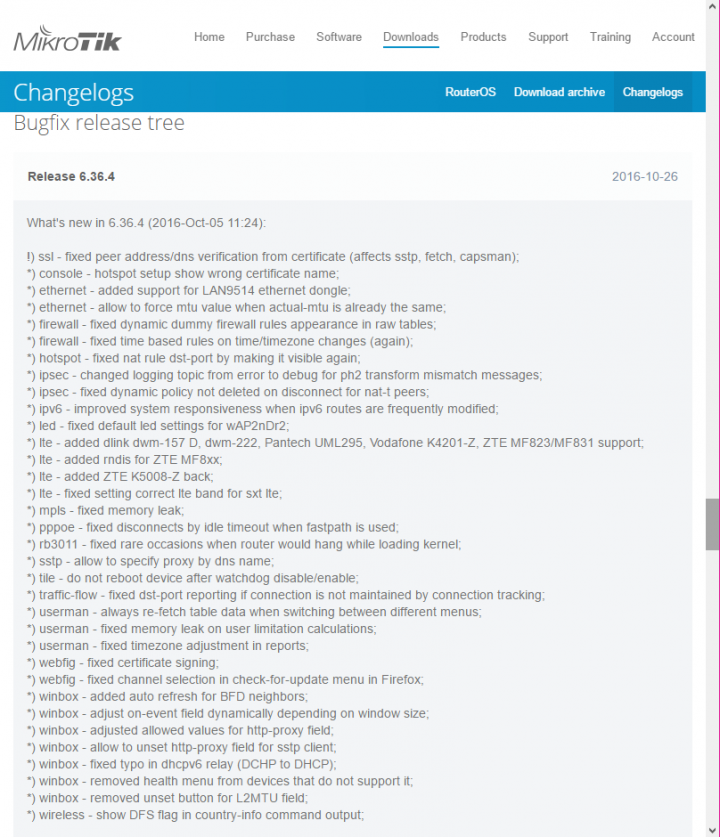 MikroTik

Home Purchase Software Downloads Products Support Training Account

Changelogs

RouterOS Download archive Changelogs

Bugfix release tree

Release 6.36.4

2016-10-26

What's new in 6.36.4 (2016-Oct-05 11:24):

!) ssl - fixed peer address/dns verification from certificate (affects sstp, fetch, capsman);
*) console - hotspot setup show wrong certificate name;
*) ethernet - added support for LAN9514 ethernet dongle;
*) ethernet - allow to force mtu value when actual-mtu is already the same;
*) firewall - fixed dynamic dummy firewall rules appearance in raw tables;
*) firewall - fixed time based rules on time/timezone changes (again);
*) hotspot - fixed nat rule dst-port by making it visible again;
*) ipsec - changed logging topic from error to debug for ph2 transform mismatch messages;
*) ipsec - fixed dynamic policy not deleted on disconnect for nat-t peers;
*) ipv6 - improved system responsiveness when ipv6 routes are frequently modified;
*) led - fixed default led settings for wAP2nDr2;
*) lte - added dlink dwm-157 D, dwm-222, Pantech UML295, Vodafone K4201-Z, ZTE MF823/MF831 support;
*) lte - added rndis for ZTE MF8xx;
*) lte - added ZTE K5008-Z back;
*) lte - fixed setting correct lte band for sxt lte;
*) mpls - fixed memory leak;
*) pppoe - fixed disconnects by idle timeout when fastpath is used;
*) rb3011 - fixed rare occasions when router would hang while loading kernel;
*) sstp - allow to specify proxy by dns name;
*) tile - do not reboot device after watchdog disable/enable;
*) traffic-flow - fixed dst-port reporting if connection is not maintained by connection tracking;
*) userman - always re-fetch table data when switching between different menus;
*) userman - fixed memory leak on user limitation calculations;
*) userman - fixed timezone adjustment in reports;
*) webfig - fixed certificate signing;
*) webfig - fixed channel selection in check-for-update menu in Firefox;
*) winbox - added auto refresh for BFD neighbors;
*) winbox - adjust on-event field dynamically depending on window size;
*) winbox - adjusted allowed values for http-proxy field;
*) winbox - allow to unset http-proxy field for sstp client;
*) winbox - fixed typo in dhcpv6 relay (DCHP to DHCP);
*) winbox - removed health menu from devices that do not support it;
*) winbox - removed unset button for L2MTU field;
*) wireless - show DFS flag in country-info command output;